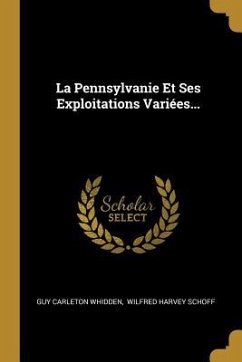 La Pennsylvanie Et Ses Exploitations Variées...

Scholar SELECT

GUY CARLETON WHIDDEN, WILFRED HARVEY SCHOFF